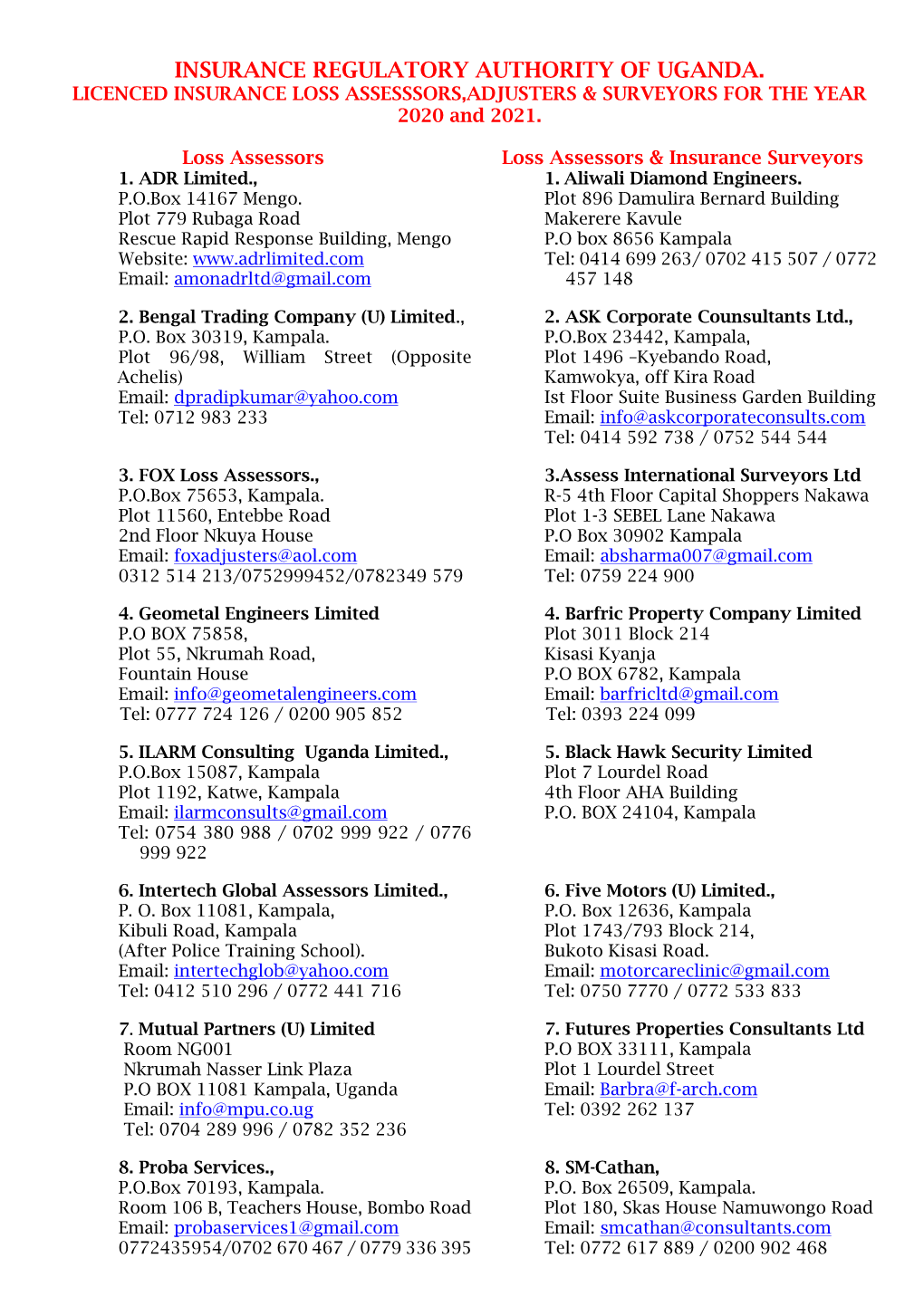 INSURANCE REGULATORY AUTHORITY OF UGANDA.
LICENCED INSURANCE LOSS ASSESSSORS,ADJUSTERS & SURVEYORS FOR THE YEAR 2020 and 2021.

Loss Assessors

1. ADR Limited.,
P.O.Box 14167 Mengo.
Plot 779 Rubaga Road
Rescue Rapid Response Building, Mengo
Website: www.adrlimited.com
Email: amonadrltd@gmail.com

2. Bengal Trading Company (U) Limited.,
P.O. Box 30319, Kampala.
Plot 96/98, William Street (Opposite Achelis)
Email: dpradipkumar@yahoo.com
Tel: 0712 983 233

3. FOX Loss Assessors.,
P.O.Box 75653, Kampala.
Plot 11560, Entebbe Road
2nd Floor Nkuya House
Email: foxadjusters@aol.com
0312 514 213/0752999452/0782349 579

4. Geometal Engineers Limited
P.O BOX 75858,
Plot 55, Nkrumah Road,
Fountain House
Email: info@geometalengineers.com
Tel: 0777 724 126 / 0200 905 852

5. ILARM Consulting Uganda Limited.,
P.O.Box 15087, Kampala
Plot 1192, Katwe, Kampala
Email: ilarmconsults@gmail.com
Tel: 0754 380 988 / 0702 999 922 / 0776 999 922

6. Intertech Global Assessors Limited.,
P. O. Box 11081, Kampala,
Kibuli Road, Kampala
(After Police Training School).
Email: intertechglob@yahoo.com
Tel: 0412 510 296 / 0772 441 716

7. Mutual Partners (U) Limited
Room NG001
Nkrumah Nasser Link Plaza
P.O BOX 11081 Kampala, Uganda
Email: info@mpu.co.ug
Tel: 0704 289 996 / 0782 352 236

8. Proba Services.,
P.O.Box 70193, Kampala.
Room 106 B, Teachers House, Bombo Road
Email: probaservices1@gmail.com
0772435954/0702 670 467 / 0779 336 395

Loss Assessors & Insurance Surveyors

1. Aliwali Diamond Engineers.
Plot 896 Damulira Bernard Building
Makerere Kavule
P.O box 8656 Kampala
Tel: 0414 699 263/ 0702 415 507 / 0772 457 148

2. ASK Corporate Counsultants Ltd.,
P.O.Box 23442, Kampala,
Plot 1496 –Kyebando Road,
Kamwokya, off Kira Road
Ist Floor Suite Business Garden Building
Email: info@askcorporateconsults.com
Tel: 0414 592 738 / 0752 544 544

3.Assess International Surveyors Ltd
R-5 4th Floor Capital Shoppers Nakawa
Plot 1-3 SEBEL Lane Nakawa
P.O Box 30902 Kampala
Email: absharma007@gmail.com
Tel: 0759 224 900

4. Barfric Property Company Limited
Plot 3011 Block 214
Kisasi Kyanja
P.O BOX 6782, Kampala
Email: barfricltd@gmail.com
Tel: 0393 224 099

5. Black Hawk Security Limited
Plot 7 Lourdel Road
4th Floor AHA Building
P.O. BOX 24104, Kampala

6. Five Motors (U) Limited.,
P.O. Box 12636, Kampala
Plot 1743/793 Block 214,
Bukoto Kisasi Road.
Email: motorcareclinic@gmail.com
Tel: 0750 7770 / 0772 533 833

7. Futures Properties Consultants Ltd
P.O BOX 33111, Kampala
Plot 1 Lourdel Street
Email: Barbra@f-arch.com
Tel: 0392 262 137

8. SM-Cathan,
P.O. Box 26509, Kampala.
Plot 180, Skas House Namuwongo Road
Email: smcathan@consultants.com
Tel: 0772 617 889 / 0200 902 468